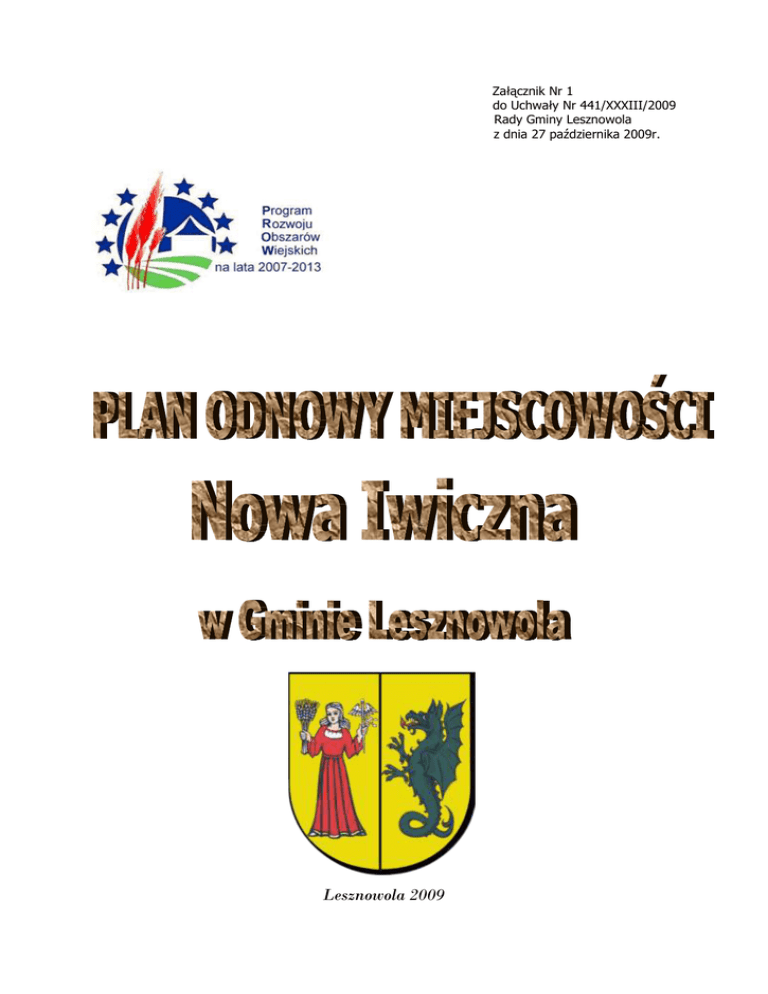 Załącznik Nr 1
do Uchwały Nr 441/XXXIII/2009
Rady Gminy Lesznowola
z dnia 27 października 2009r.

Program
Rozwoju
Obszarów
Wiejskich
na lata 2007-2013

PLAN ODNOWY MIEJSCOWOŚCI

Nowa Iwiczna

w Gminie Lesznowola

Lesznowola 2009